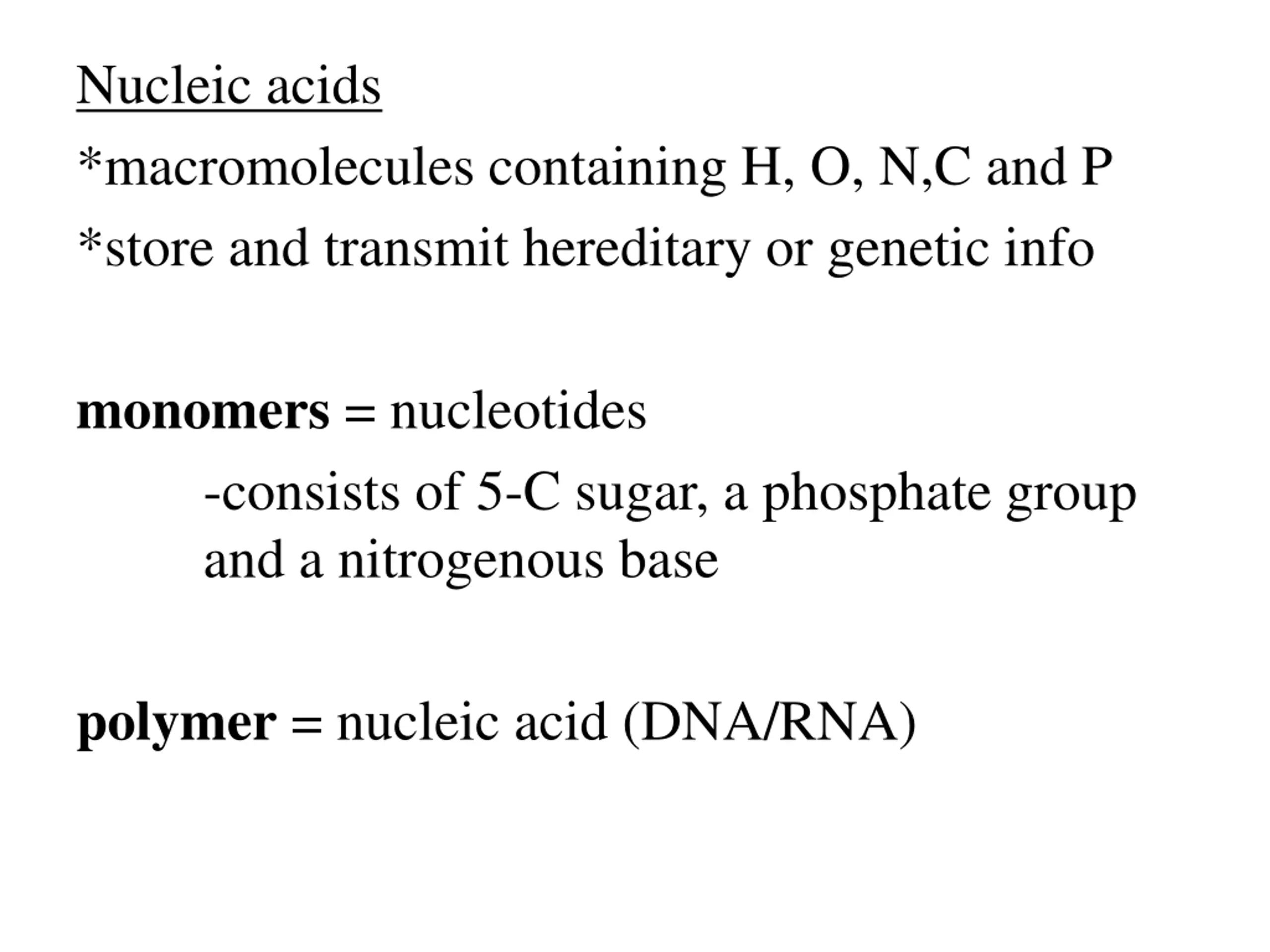 Nucleic acids

*macromolecules containing H, O, N,C and P

*store and transmit hereditary or genetic info

monomers = nucleotides

-consists of 5-C sugar, a phosphate group and a nitrogenous base

polymer = nucleic acid (DNA/RNA)